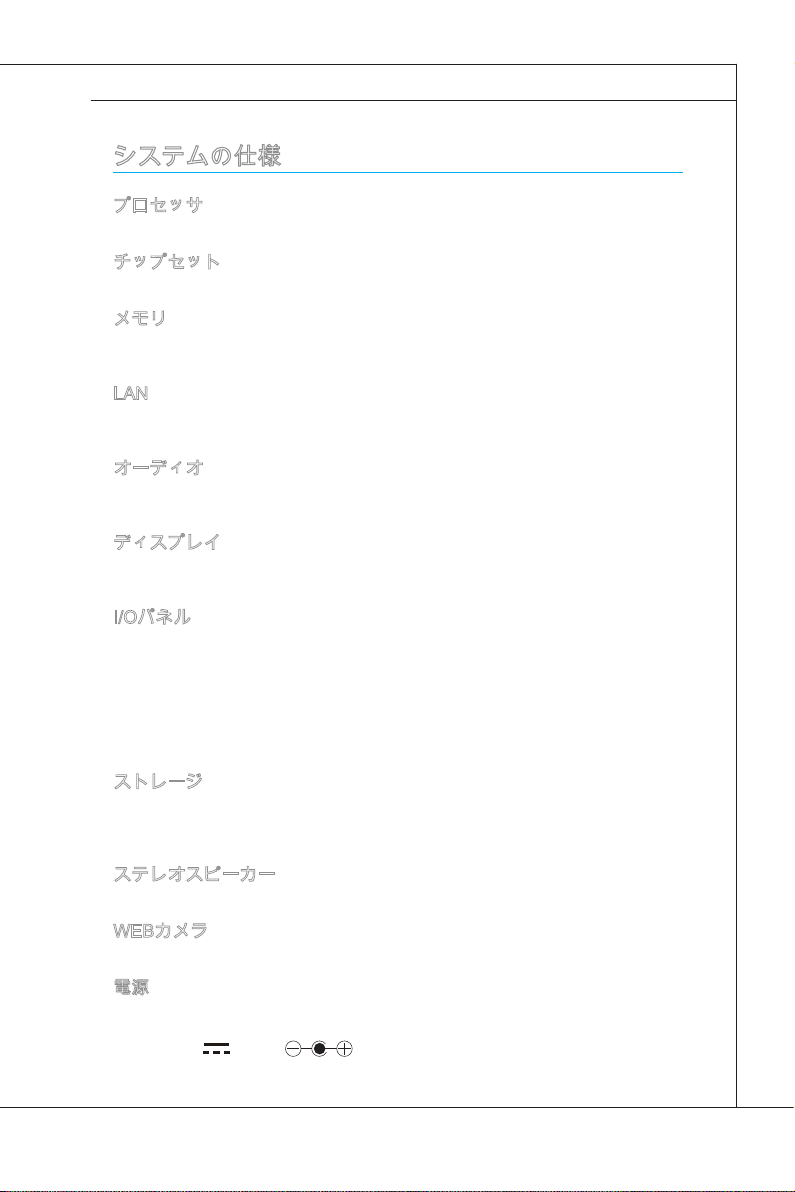 システムの仕様

プロセッサ

チップセット

メモリ

LAN

オーディオ

ディスプレイ

I/Oパネル

ストレージ

ステレオスピーカー

WEBカメラ

電源